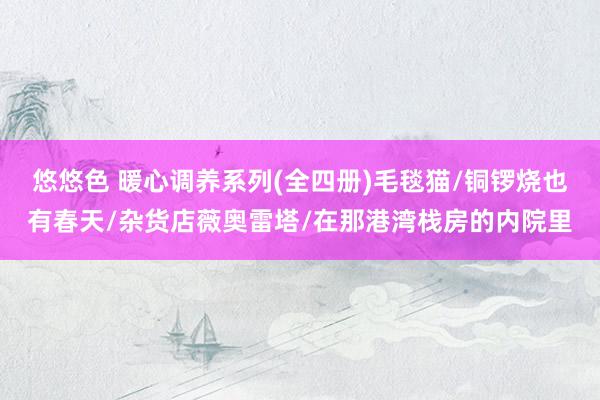 悠悠色 暖心调养系列(全四册)毛毯猫/铜锣烧也有春天/杂货店薇奥雷塔/在那港湾栈房的内院里